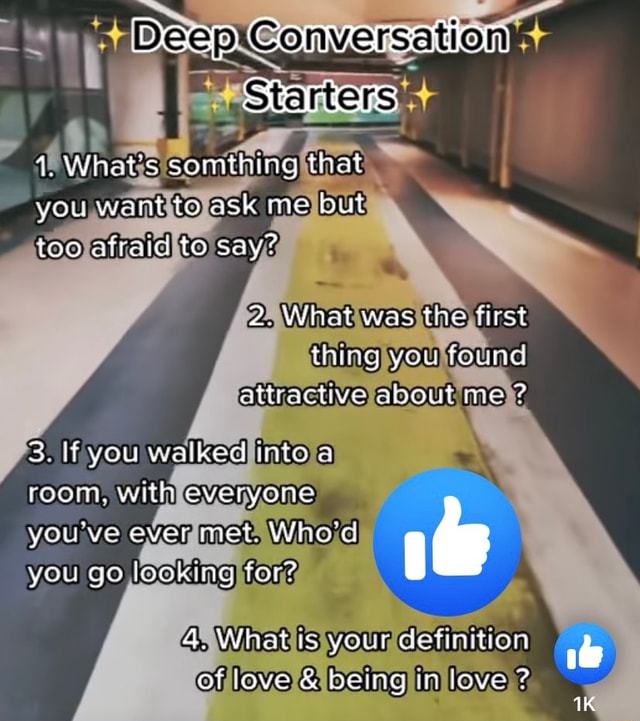 ✨Deep Conversation✨
✨Starters✨

1. What's somthing that you want to ask me but too afraid to say?

2. What was the first thing you found attractive about me ?

3. If you walked into a room, with everyone you've ever met. Who'd you go looking for?

4. What is your definition of love & being in love ?

1K